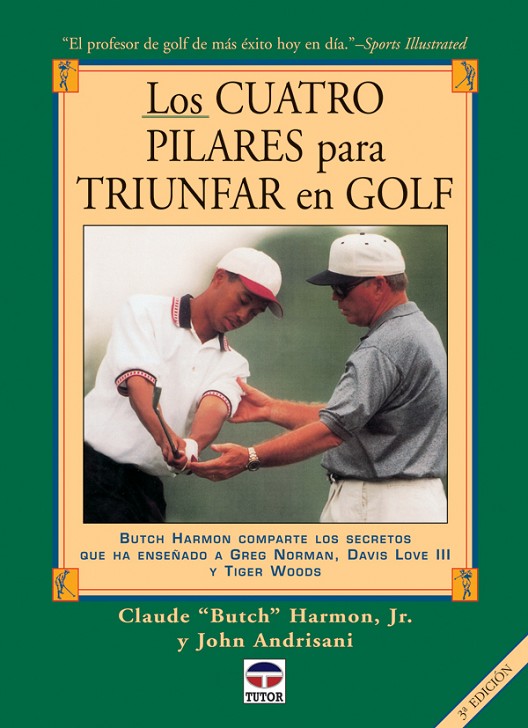 "El profesor de golf de más éxito hoy en día."–Sports Illustrated

Los CUATRO PILARES para TRIUNFAR en GOLF

BUTCH HARMON COMPARTE LOS SECRETOS QUE HA ENSEÑADO A GREG NORMAN, DAVIS LOVE III Y TIGER WOODS

Claude "Butch" Harmon, Jr.
y John Andrisani

TUTOR

3ª EDICIÓN